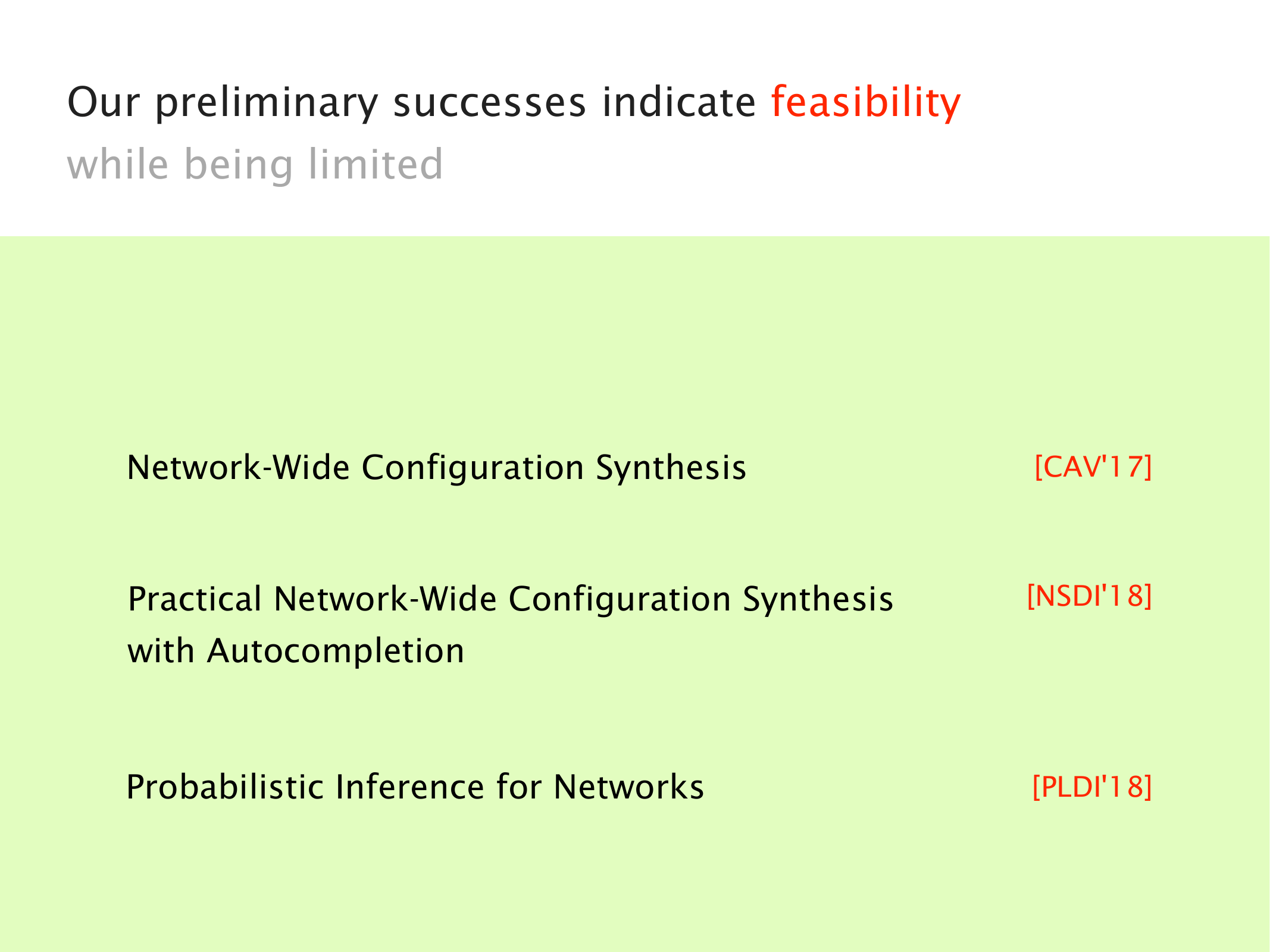 Our preliminary successes indicate feasibility
while being limited

Network-Wide Configuration Synthesis [CAV'17]

Practical Network-Wide Configuration Synthesis with Autocompletion [NSDI'18]

Probabilistic Inference for Networks [PLDI'18]